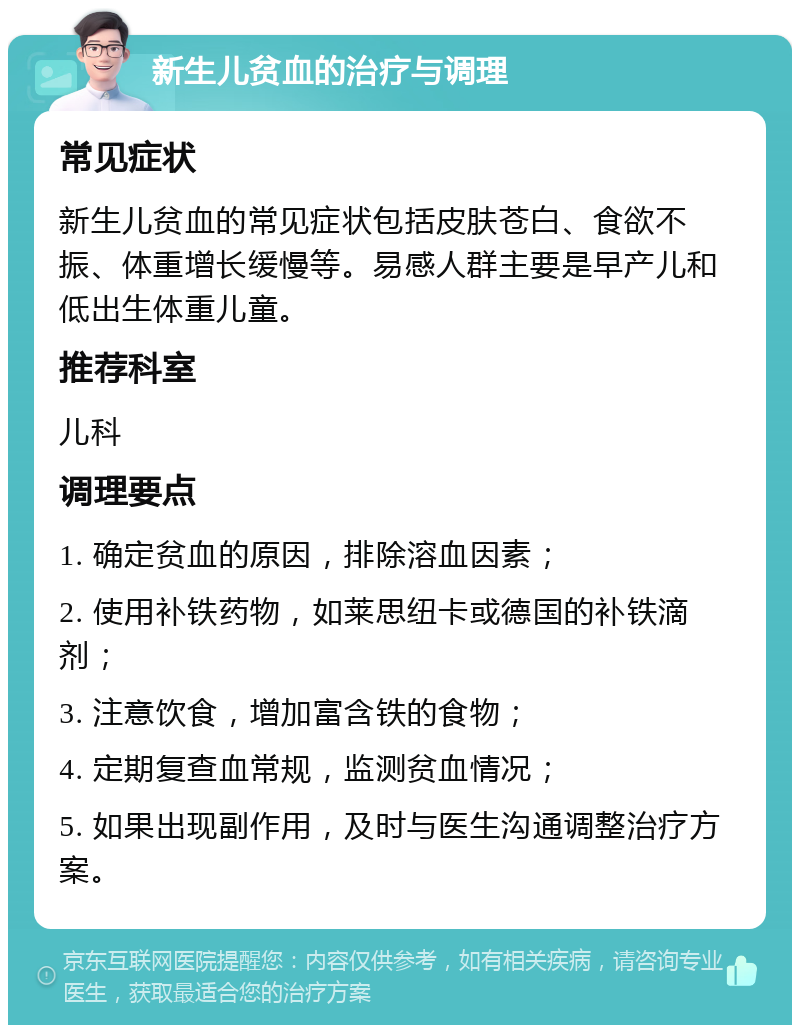 新生儿贫血的治疗与调理

常见症状

新生儿贫血的常见症状包括皮肤苍白、食欲不振、体重增长缓慢等。易感人群主要是早产儿和低出生体重儿童。

推荐科室

儿科

调理要点

1. 确定贫血的原因，排除溶血因素；

2. 使用补铁药物，如莱思纽卡或德国的补铁滴剂；

3. 注意饮食，增加富含铁的食物；

4. 定期复查血常规，监测贫血情况；

5. 如果出现副作用，及时与医生沟通调整治疗方案。

京东互联网医院提醒您：内容仅供参考，如有相关疾病，请咨询专业医生，获取最适合您的治疗方案